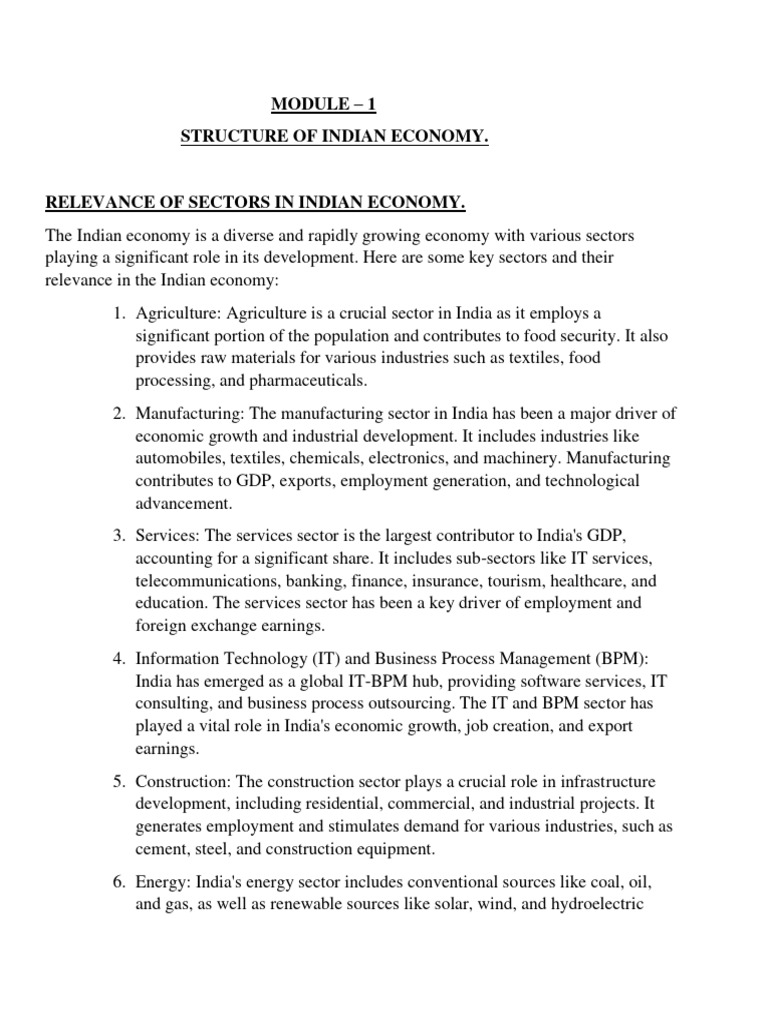 MODULE – 1

STRUCTURE OF INDIAN ECONOMY.

RELEVANCE OF SECTORS IN INDIAN ECONOMY.

The Indian economy is a diverse and rapidly growing economy with various sectors playing a significant role in its development. Here are some key sectors and their relevance in the Indian economy:

1. Agriculture: Agriculture is a crucial sector in India as it employs a significant portion of the population and contributes to food security. It also provides raw materials for various industries such as textiles, food processing, and pharmaceuticals.

2. Manufacturing: The manufacturing sector in India has been a major driver of economic growth and industrial development. It includes industries like automobiles, textiles, chemicals, electronics, and machinery. Manufacturing contributes to GDP, exports, employment generation, and technological advancement.

3. Services: The services sector is the largest contributor to India's GDP, accounting for a significant share. It includes sub-sectors like IT services, telecommunications, banking, finance, insurance, tourism, healthcare, and education. The services sector has been a key driver of employment and foreign exchange earnings.

4. Information Technology (IT) and Business Process Management (BPM): India has emerged as a global IT-BPM hub, providing software services, IT consulting, and business process outsourcing. The IT and BPM sector has played a vital role in India's economic growth, job creation, and export earnings.

5. Construction: The construction sector plays a crucial role in infrastructure development, including residential, commercial, and industrial projects. It generates employment and stimulates demand for various industries, such as cement, steel, and construction equipment.

6. Energy: India's energy sector includes conventional sources like coal, oil, and gas, as well as renewable sources like solar, wind, and hydroelectric